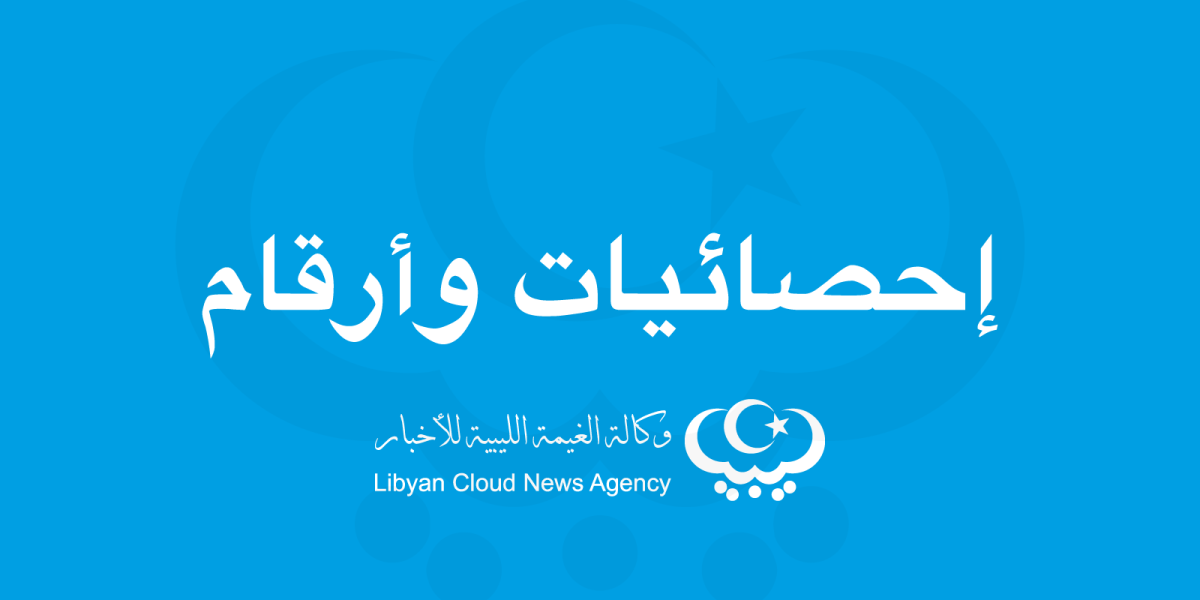 إحصائيات وأرقام

وكالة الغيمة الليبية للأخبار
Libyan Cloud News Agency